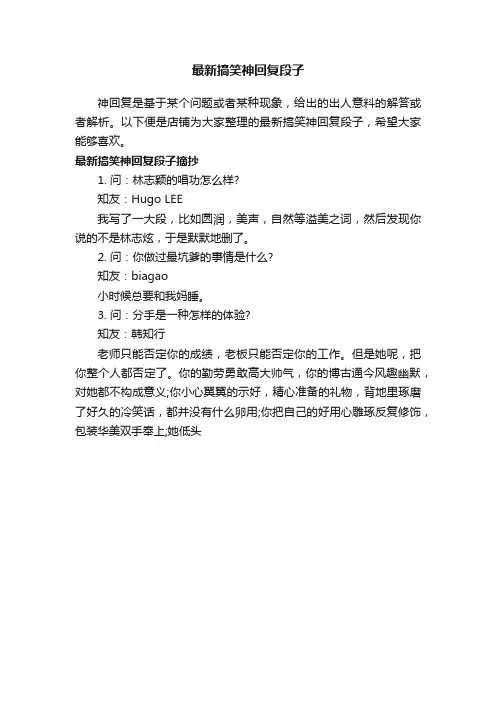 最新搞笑神回复段子

神回复是基于某个问题或者某种现象，给出的出人意料的解答或者解析。以下便是店铺为大家整理的最新搞笑神回复段子，希望大家能够喜欢。

最新搞笑神回复段子摘抄

1. 问：林志颖的唱功怎么样?

知友：Hugo LEE

我写了一大段，比如圆润，美声，自然等溢美之词，然后发现你说的不是林志炫，于是默默地删了。

2. 问：你做过最坑爹的事情是什么?

知友：biagao

小时候总要和我妈睡。

3. 问：分手是一种怎样的体验?

知友：韩知行

老师只能否定你的成绩，老板只能否定你的工作。但是她呢，把你整个人都否定了。你的勤劳勇敢高大帅气，你的博古通今风趣幽默，对她都不构成意义;你小心翼翼的示好，精心准备的礼物，背地里琢磨了好久的冷笑话，都并没有什么卵用;你把自己的好用心雕琢反复修饰，包装华美双手奉上;她低头